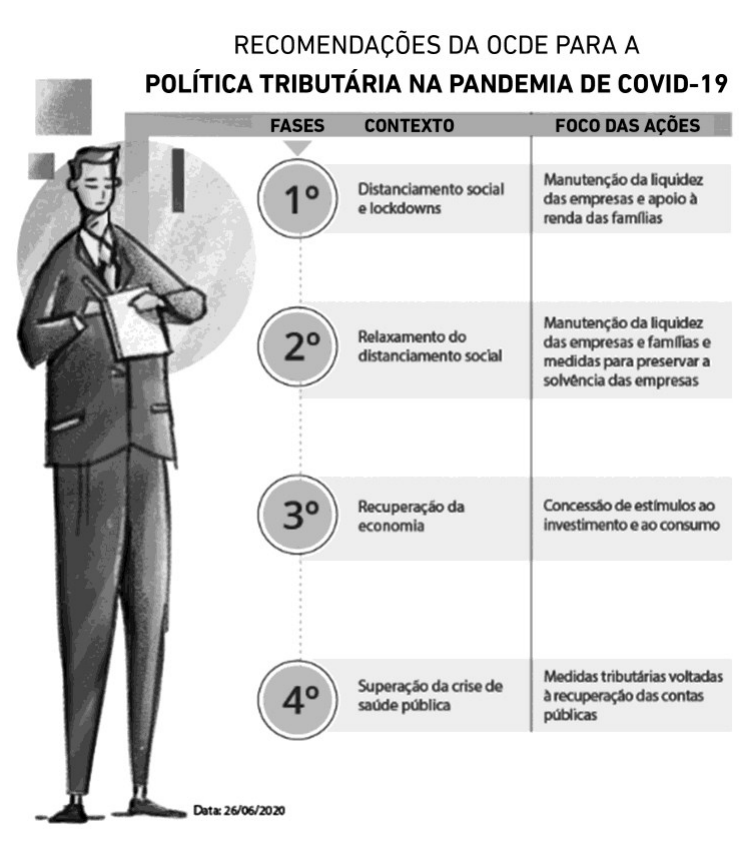 RECOMENDAÇÕES DA OCDE PARA A
POLÍTICA TRIBUTÁRIA NA PANDEMIA DE COVID-19

| FASES | CONTEXTO | FOCO DAS AÇÕES |
|---|---|---|
| 1º | Distanciamento social e lockdowns | Manutenção da liquidez das empresas e apoio à renda das famílias |
| 2º | Relaxamento do distanciamento social | Manutenção da liquidez das empresas e famílias e medidas para preservar a solvência das empresas |
| 3º | Recuperação da economia | Concessão de estímulos ao investimento e ao consumo |
| 4º | Superação da crise de saúde pública | Medidas tributárias voltadas à recuperação das contas públicas |

Data: 26/06/2020